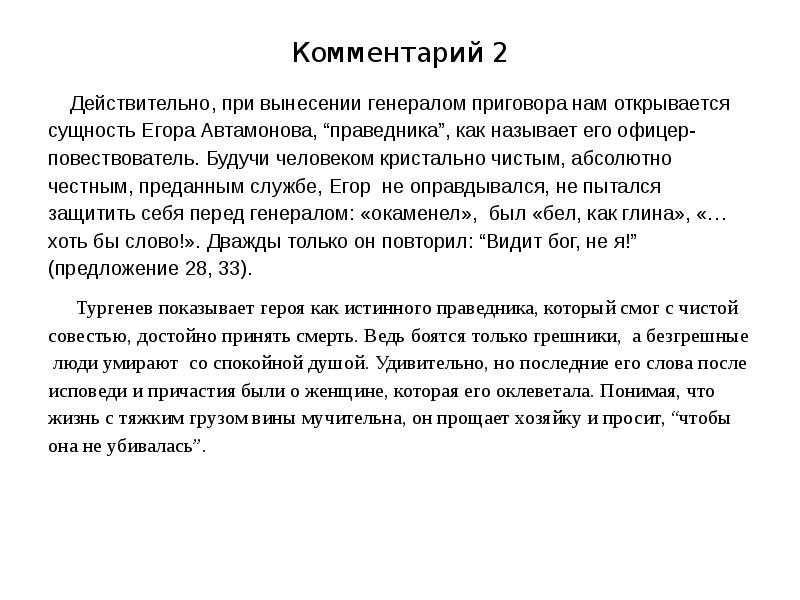 Комментарий 2

Действительно, при вынесении генералом приговора нам открывается сущность Егора Автамонова, “праведника”, как называет его офицер-повествователь. Будучи человеком кристально чистым, абсолютно честным, преданным службе, Егор не оправдывался, не пытался защитить себя перед генералом: «окаменел», был «бел, как глина», «…хоть бы слово!». Дважды только он повторил: “Видит бог, не я!” (предложение 28, 33).

Тургенев показывает героя как истинного праведника, который смог с чистой совестью, достойно принять смерть. Ведь боятся только грешники, а безгрешные люди умирают со спокойной душой. Удивительно, но последние его слова после исповеди и причастия были о женщине, которая его оклеветала. Понимая, что жизнь с тяжким грузом вины мучительна, он прощает хозяйку и просит, “чтобы она не убивалась”.